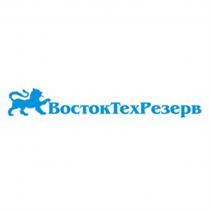 ВостокТехРезерв